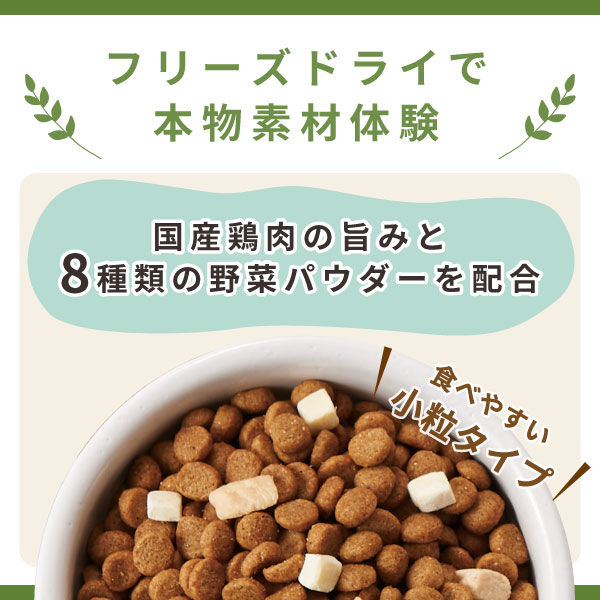 フリーズドライで
本物素材体験

国産鶏肉の旨みと
8種類の野菜パウダーを配合

食べやすい
小粒タイプ